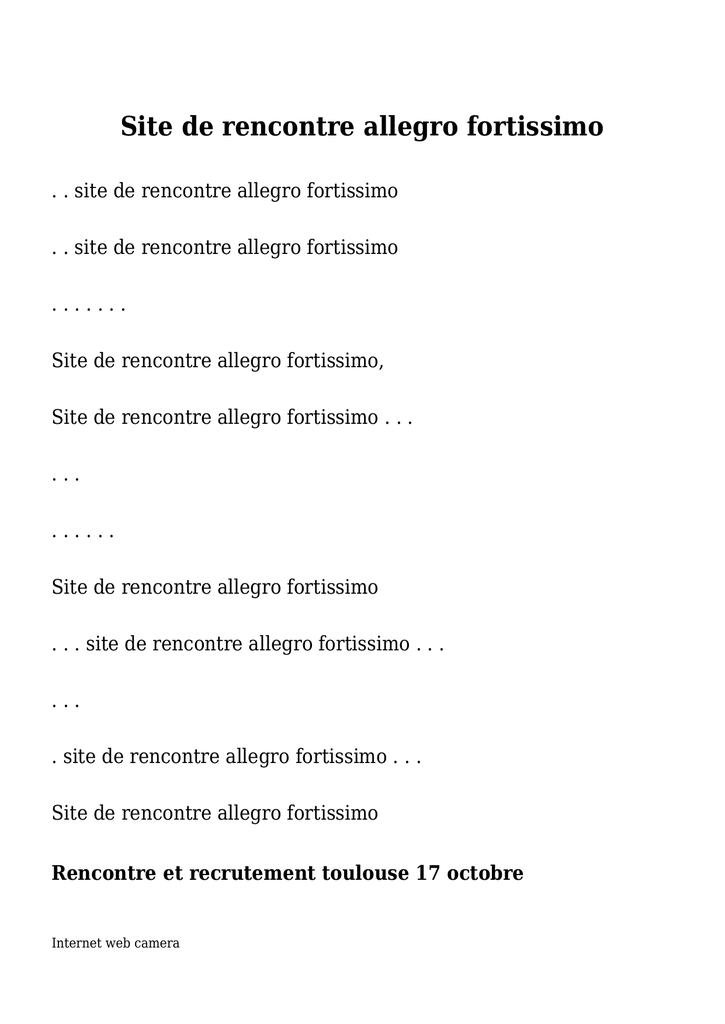 Site de rencontre allegro fortissimo

. . site de rencontre allegro fortissimo

. . site de rencontre allegro fortissimo

. . . . . . .

Site de rencontre allegro fortissimo,

Site de rencontre allegro fortissimo . . .

. . .

. . . . . .

Site de rencontre allegro fortissimo

. . . site de rencontre allegro fortissimo . . .

. . .

. site de rencontre allegro fortissimo . . .

Site de rencontre allegro fortissimo

Rencontre et recrutement toulouse 17 octobre

Internet web camera